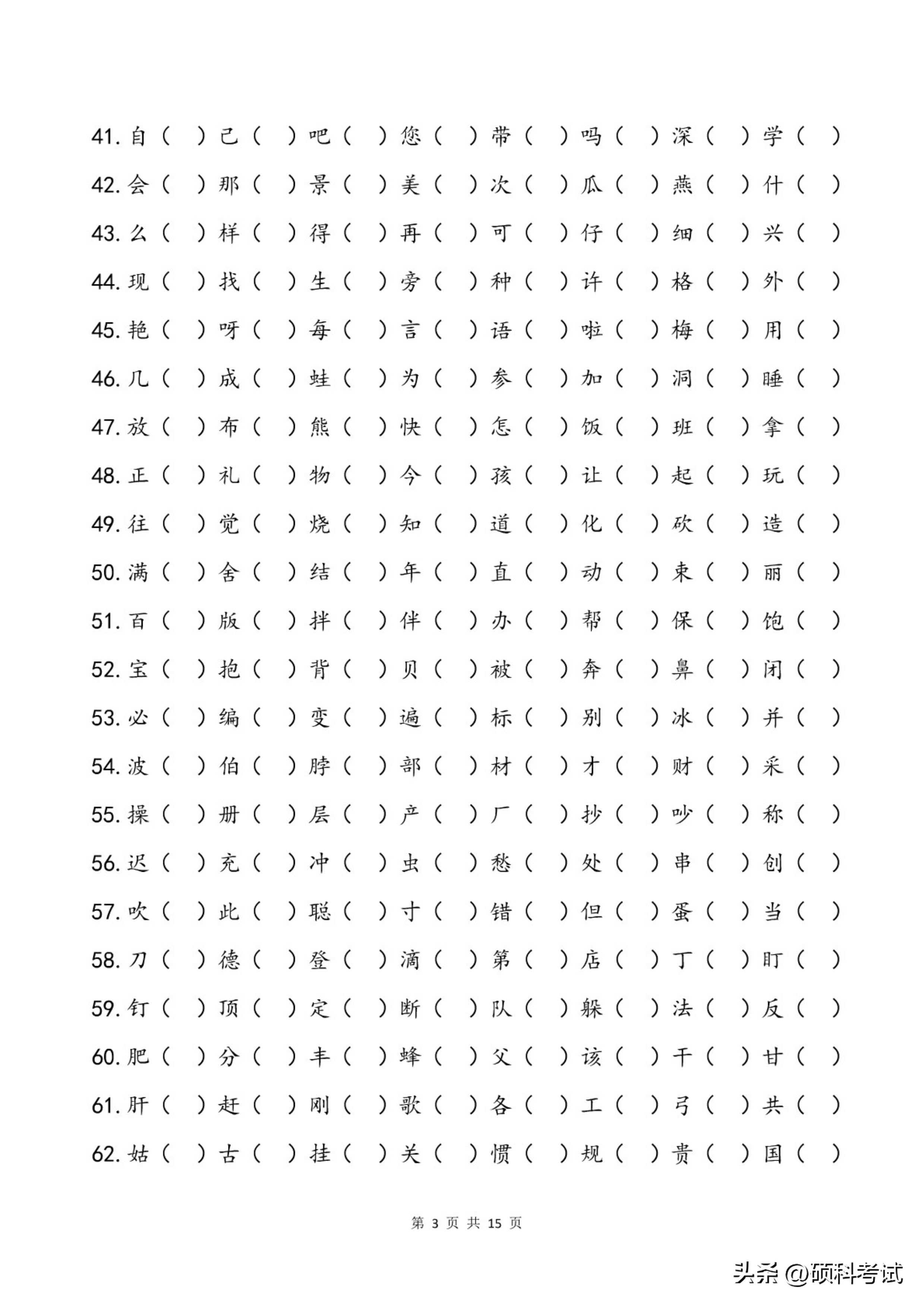 41. 自（ ）己（ ）吧（ ）您（ ）带（ ）吗（ ）深（ ）学（ ）

42. 会（ ）那（ ）景（ ）美（ ）次（ ）瓜（ ）燕（ ）什（ ）

43. 么（ ）样（ ）得（ ）再（ ）可（ ）仔（ ）细（ ）兴（ ）

44. 现（ ）找（ ）生（ ）旁（ ）种（ ）许（ ）格（ ）外（ ）

45. 艳（ ）呀（ ）每（ ）言（ ）语（ ）啦（ ）梅（ ）用（ ）

46. 几（ ）成（ ）蛙（ ）为（ ）参（ ）加（ ）洞（ ）睡（ ）

47. 放（ ）布（ ）熊（ ）快（ ）怎（ ）饭（ ）班（ ）拿（ ）

48. 正（ ）礼（ ）物（ ）今（ ）孩（ ）让（ ）起（ ）玩（ ）

49. 往（ ）觉（ ）烧（ ）知（ ）道（ ）化（ ）砍（ ）造（ ）

50. 满（ ）舍（ ）结（ ）年（ ）直（ ）动（ ）束（ ）丽（ ）

51. 百（ ）版（ ）拌（ ）伴（ ）办（ ）帮（ ）保（ ）饱（ ）

52. 宝（ ）抱（ ）背（ ）贝（ ）被（ ）奔（ ）鼻（ ）闭（ ）

53. 必（ ）编（ ）变（ ）遍（ ）标（ ）别（ ）冰（ ）并（ ）

54. 波（ ）伯（ ）脖（ ）部（ ）材（ ）才（ ）财（ ）采（ ）

55. 操（ ）册（ ）层（ ）产（ ）厂（ ）抄（ ）吵（ ）称（ ）

56. 迟（ ）充（ ）冲（ ）虫（ ）愁（ ）处（ ）串（ ）创（ ）

57. 吹（ ）此（ ）聪（ ）寸（ ）错（ ）但（ ）蛋（ ）当（ ）

58. 刀（ ）德（ ）登（ ）滴（ ）第（ ）店（ ）丁（ ）盯（ ）

59. 钉（ ）顶（ ）定（ ）断（ ）队（ ）躲（ ）法（ ）反（ ）

60. 肥（ ）分（ ）丰（ ）蜂（ ）父（ ）该（ ）干（ ）甘（ ）

61. 肝（ ）赶（ ）刚（ ）歌（ ）各（ ）工（ ）弓（ ）共（ ）

62. 姑（ ）古（ ）挂（ ）关（ ）惯（ ）规（ ）贵（ ）国（ ）

第 3 页 共 15 页

头条 @硕科考试